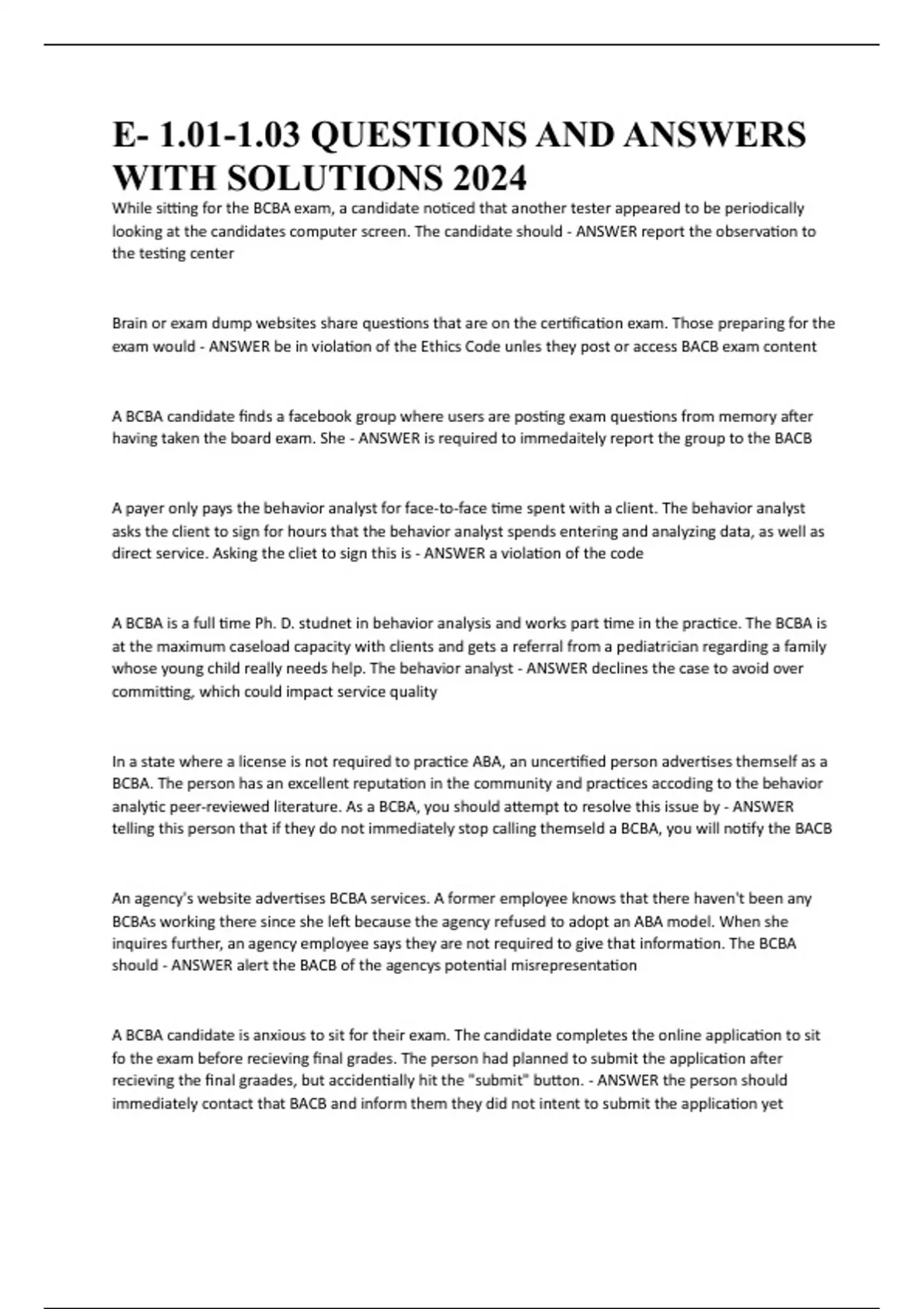 E- 1.01-1.03 QUESTIONS AND ANSWERS WITH SOLUTIONS 2024

While sitting for the BCBA exam, a candidate noticed that another tester appeared to be periodically looking at the candidates computer screen. The candidate should - ANSWER report the observation to the testing center

Brain or exam dump websites share questions that are on the certification exam. Those preparing for the exam would - ANSWER be in violation of the Ethics Code unles they post or access BACB exam content

A BCBA candidate finds a facebook group where users are posting exam questions from memory after having taken the board exam. She - ANSWER is required to immedaitely report the group to the BACB

A payer only pays the behavior analyst for face-to-face time spent with a client. The behavior analyst asks the client to sign for hours that the behavior analyst spends entering and analyzing data, as well as direct service. Asking the cliet to sign this is - ANSWER a violation of the code

A BCBA is a full time Ph. D. studnet in behavior analysis and works part time in the practice. The BCBA is at the maximum caseload capacity with clients and gets a referral from a pediatrician regarding a family whose young child really needs help. The behavior analyst - ANSWER declines the case to avoid over committing, which could impact service quality

In a state where a license is not required to practice ABA, an uncertified person advertises themself as a BCBA. The person has an excellent reputation in the community and practices accoding to the behavior analytic peer-reviewed literature. As a BCBA, you should attempt to resolve this issue by - ANSWER telling this person that if they do not immediately stop calling themseld a BCBA, you will notify the BACB

An agency's website advertises BCBA services. A former employee knows that there haven't been any BCBAs working there since she left because the agency refused to adopt an ABA model. When she inquires further, an agency employee says they are not required to give that information. The BCBA should - ANSWER alert the BACB of the agencys potential misrepresentation

A BCBA candidate is anxious to sit for their exam. The candidate completes the online application to sit fo the exam before recieving final grades. The person had planned to submit the application after recieving the final graades, but accidentially hit the "submit" button. - ANSWER the person should immediately contact that BACB and inform them they did not intent to submit the application yet